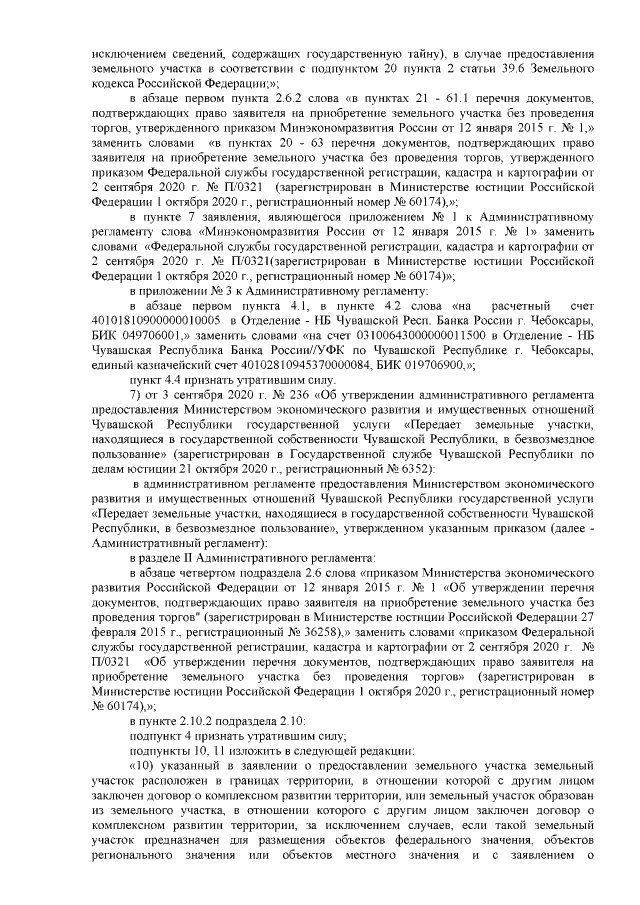 исключением сведений, содержащих государственную тайну), в случае предоставления земельного участка в соответствии с подпунктом 20 пункта 2 статьи 39.6 Земельного кодекса Российской Федерации;»;

в абзаце первом пункта 2.6.2 слова «в пунктах 21 - 61.1 перечня документов, подтверждающих право заявителя на приобретение земельного участка без проведения торгов, утвержденного приказом Минэкономразвития России от 12 января 2015 г. № 1,» заменить словами «в пунктах 20 - 63 перечня документов, подтверждающих право заявителя на приобретение земельного участка без проведения торгов, утвержденного приказом Федеральной службы государственной регистрации, кадастра и картографии от 2 сентября 2020 г. № П/0321 (зарегистрирован в Министерстве юстиции Российской Федерации 1 октября 2020 г., регистрационный номер № 60174),»;

в пункте 7 заявления, являющегося приложением № 1 к Административному регламенту слова «Минэкономразвития России от 12 января 2015 г. № 1» заменить словами «Федеральной службы государственной регистрации, кадастра и картографии от 2 сентября 2020 г. № П/0321(зарегистрирован в Министерстве юстиции Российской Федерации 1 октября 2020 г., регистрационный номер № 60174)»;

в приложении № 3 к Административному регламенту:

в абзаце первом пункта 4.1, в пункте 4.2 слова «на расчетный счет 40101810900000010005 в Отделение - НБ Чувашской Респ. Банка России г. Чебоксары, БИК 049706001,» заменить словами «на счет 03100643000000011500 в Отделение - НБ Чувашская Республика Банка России//УФК по Чувашской Республике г. Чебоксары, единый казначейский счет 40102810945370000084, БИК 019706900,»;

пункт 4.4 признать утратившим силу.

7) от 3 сентября 2020 г. № 236 «Об утверждении административного регламента предоставления Министерством экономического развития и имущественных отношений Чувашской Республики государственной услуги «Передает земельные участки, находящиеся в государственной собственности Чувашской Республики, в безвозмездное пользование» (зарегистрирован в Государственной службе Чувашской Республики по делам юстиции 21 октября 2020 г., регистрационный № 6352):

в административном регламенте предоставления Министерством экономического развития и имущественных отношений Чувашской Республики государственной услуги «Передает земельные участки, находящиеся в государственной собственности Чувашской Республики, в безвозмездное пользование», утвержденном указанным приказом (далее - Административный регламент):

в разделе II Административного регламента:

в абзаце четвертом подраздела 2.6 слова «приказом Министерства экономического развития Российской Федерации от 12 января 2015 г. № 1 «Об утверждении перечня документов, подтверждающих право заявителя на приобретение земельного участка без проведения торгов" (зарегистрирован в Министерстве юстиции Российской Федерации 27 февраля 2015 г., регистрационный № 36258),» заменить словами «приказом Федеральной службы государственной регистрации, кадастра и картографии от 2 сентября 2020 г. № П/0321 «Об утверждении перечня документов, подтверждающих право заявителя на приобретение земельного участка без проведения торгов» (зарегистрирован в Министерстве юстиции Российской Федерации 1 октября 2020 г., регистрационный номер № 60174),»;

в пункте 2.10.2 подраздела 2.10:

подпункт 4 признать утратившим силу;

подпункты 10, 11 изложить в следующей редакции:

«10) указанный в заявлении о предоставлении земельного участка земельный участок расположен в границах территории, в отношении которой с другим лицом заключен договор о комплексном развитии территории, или земельный участок образован из земельного участка, в отношении которого с другим лицом заключен договор о комплексном развитии территории, за исключением случаев, если такой земельный участок предназначен для размещения объектов федерального значения, объектов регионального значения или объектов местного значения и с заявлением о